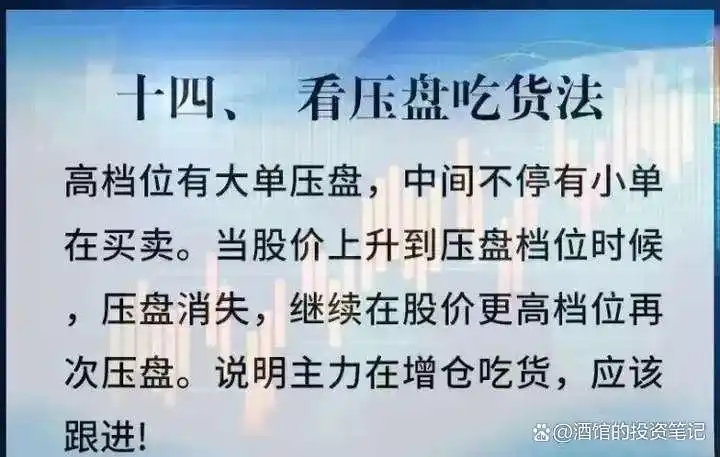 十四、 看压盘吃货法

高档位有大单压盘，中间不停有小单在买卖。当股价上升到压盘档位时候，压盘消失，继续在股价更高档位再次压盘。说明主力在增仓吃货，应该跟进！

@酒馆的投资笔记